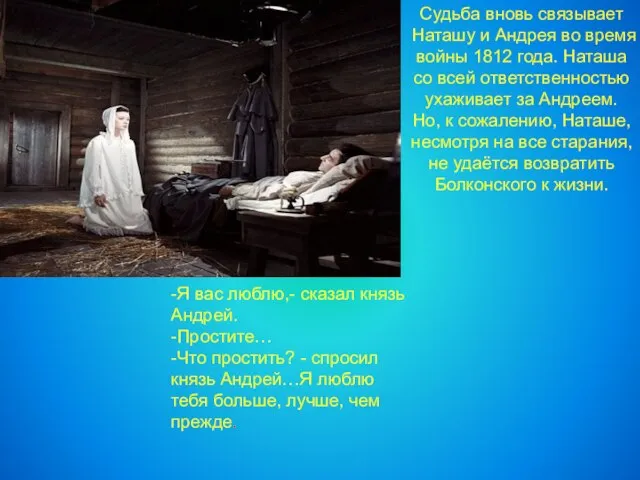 Судьба вновь связывает Наташу и Андрея во время войны 1812 года. Наташа со всей ответственностью ухаживает за Андреем. Но, к сожалению, Наташе, несмотря на все старания, не удаётся возвратить Болконского к жизни.

-Я вас люблю,- сказал князь Андрей.
-Простите…
-Что простить? - спросил князь Андрей…Я люблю тебя больше, лучше, чем прежде.